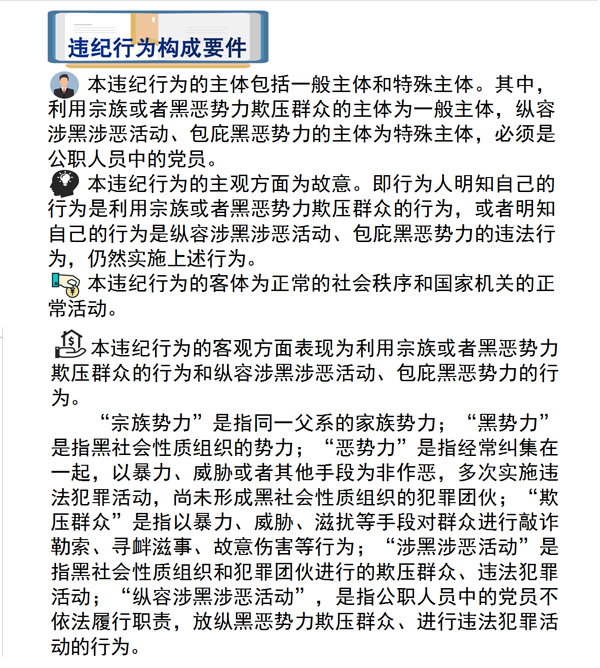 违纪行为构成要件

本违纪行为的主体包括一般主体和特殊主体。其中，利用宗族或者黑恶势力欺压群众的主体为一般主体，纵容涉黑涉恶活动、包庇黑恶势力的主体为特殊主体，必须是公职人员中的党员。

本违纪行为的主观方面为故意。即行为人明知自己的行为是利用宗族或者黑恶势力欺压群众的行为，或者明知自己的行为是纵容涉黑涉恶活动、包庇黑恶势力的违法行为，仍然实施上述行为。

本违纪行为的客体为正常的社会秩序和国家机关的正常活动。

本违纪行为的客观方面表现为利用宗族或者黑恶势力欺压群众的行为和纵容涉黑涉恶活动、包庇黑恶势力的行为。

“宗族势力”是指同一父系的家族势力；“黑势力”是指黑社会性质组织的势力；“恶势力”是指经常纠集在一起，以暴力、威胁或者其他手段为非作恶，多次实施违法犯罪活动，尚未形成黑社会性质组织的犯罪团伙；“欺压群众”是指以暴力、威胁、滋扰等手段对群众进行敲诈勒索、寻衅滋事、故意伤害等行为；“涉黑涉恶活动”是指黑社会性质组织和犯罪团伙进行的欺压群众、违法犯罪活动；“纵容涉黑涉恶活动”，是指公职人员中的党员不依法履行职责，放纵黑恶势力欺压群众、进行违法犯罪活动的行为。